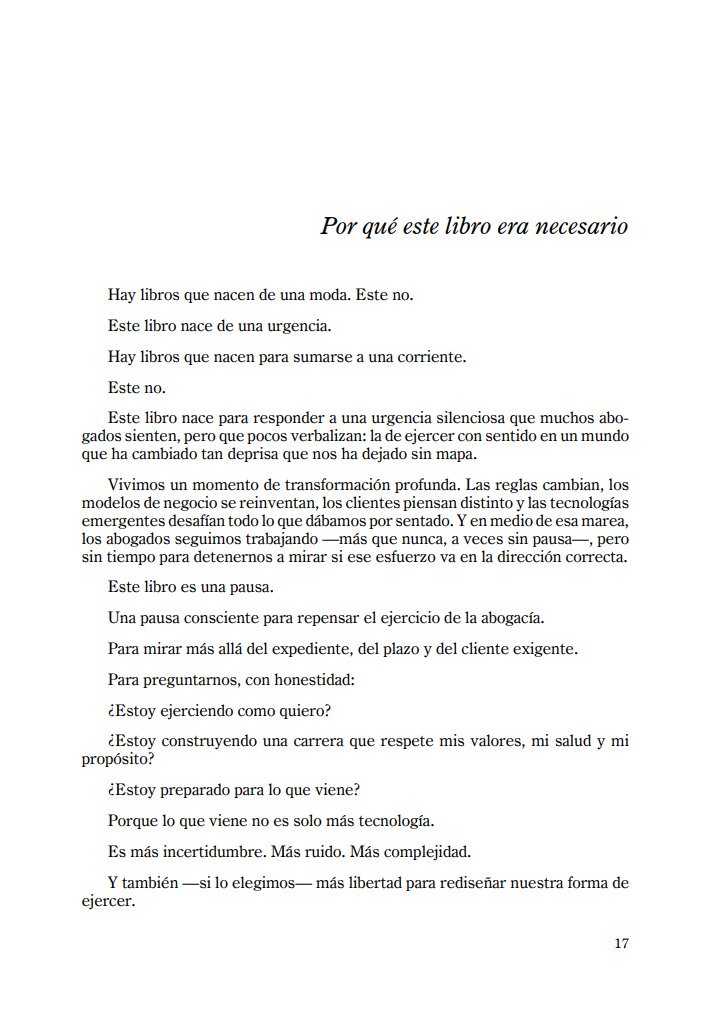 Por qué este libro era necesario

Hay libros que nacen de una moda. Este no.

Este libro nace de una urgencia.

Hay libros que nacen para sumarse a una corriente.

Este no.

Este libro nace para responder a una urgencia silenciosa que muchos abogados sienten, pero que pocos verbalizan: la de ejercer con sentido en un mundo que ha cambiado tan deprisa que nos ha dejado sin mapa.

Vivimos un momento de transformación profunda. Las reglas cambian, los modelos de negocio se reinventan, los clientes piensan distinto y las tecnologías emergentes desafían todo lo que dábamos por sentado. Y en medio de esa marea, los abogados seguimos trabajando —más que nunca, a veces sin pausa—, pero sin tiempo para detenernos a mirar si ese esfuerzo va en la dirección correcta.

Este libro es una pausa.

Una pausa consciente para repensar el ejercicio de la abogacía.

Para mirar más allá del expediente, del plazo y del cliente exigente.

Para preguntarnos, con honestidad:

¿Estoy ejerciendo como quiero?

¿Estoy construyendo una carrera que respete mis valores, mi salud y mi propósito?

¿Estoy preparado para lo que viene?

Porque lo que viene no es solo más tecnología.

Es más incertidumbre. Más ruido. Más complejidad.

Y también —si lo elegimos— más libertad para rediseñar nuestra forma de ejercer.

17